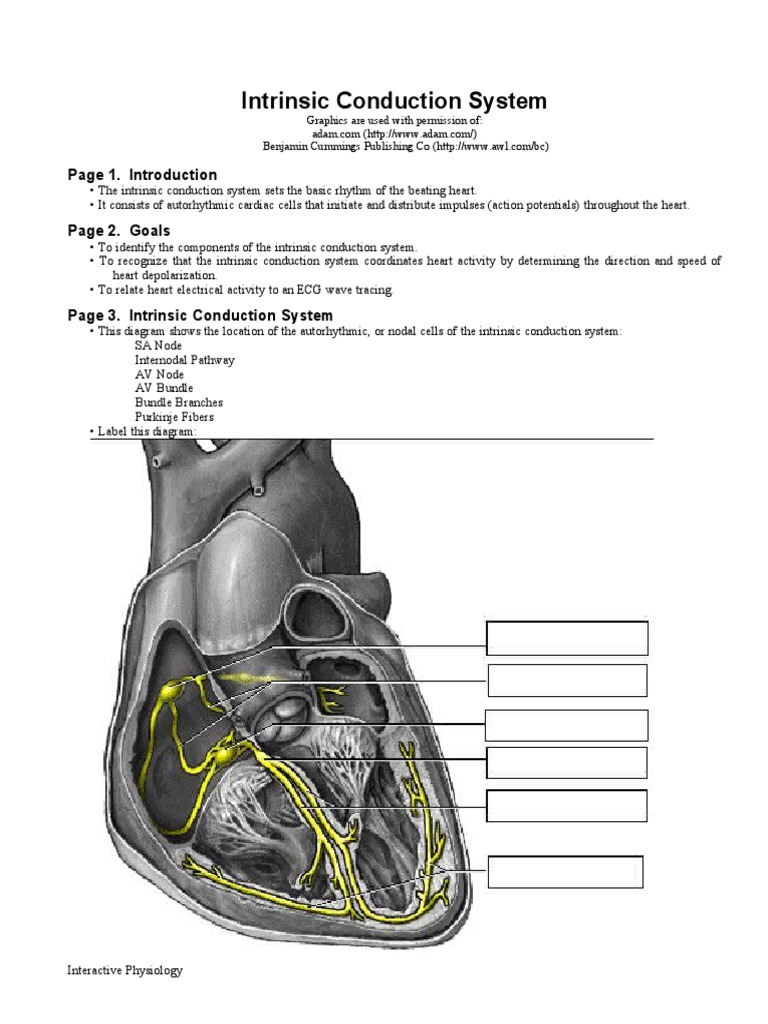 Intrinsic Conduction System

Graphics are used with permission of:
adam.com (http://www.adam.com/)
Benjamin Cummings Publishing Co (http://www.awl.com/bc)

Page 1. Introduction

• The intrinsic conduction system sets the basic rhythm of the beating heart.
• It consists of autorhythmic cardiac cells that initiate and distribute impulses (action potentials) throughout the heart.

Page 2. Goals

• To identify the components of the intrinsic conduction system.
• To recognize that the intrinsic conduction system coordinates heart activity by determining the direction and speed of heart depolarization.
• To relate heart electrical activity to an ECG wave tracing.

Page 3. Intrinsic Conduction System

• This diagram shows the location of the autorhythmic, or nodal cells of the intrinsic conduction system:
SA Node
Internodal Pathway
AV Node
AV Bundle
Bundle Branches
Purkinje Fibers
• Label this diagram:

Interactive Physiology